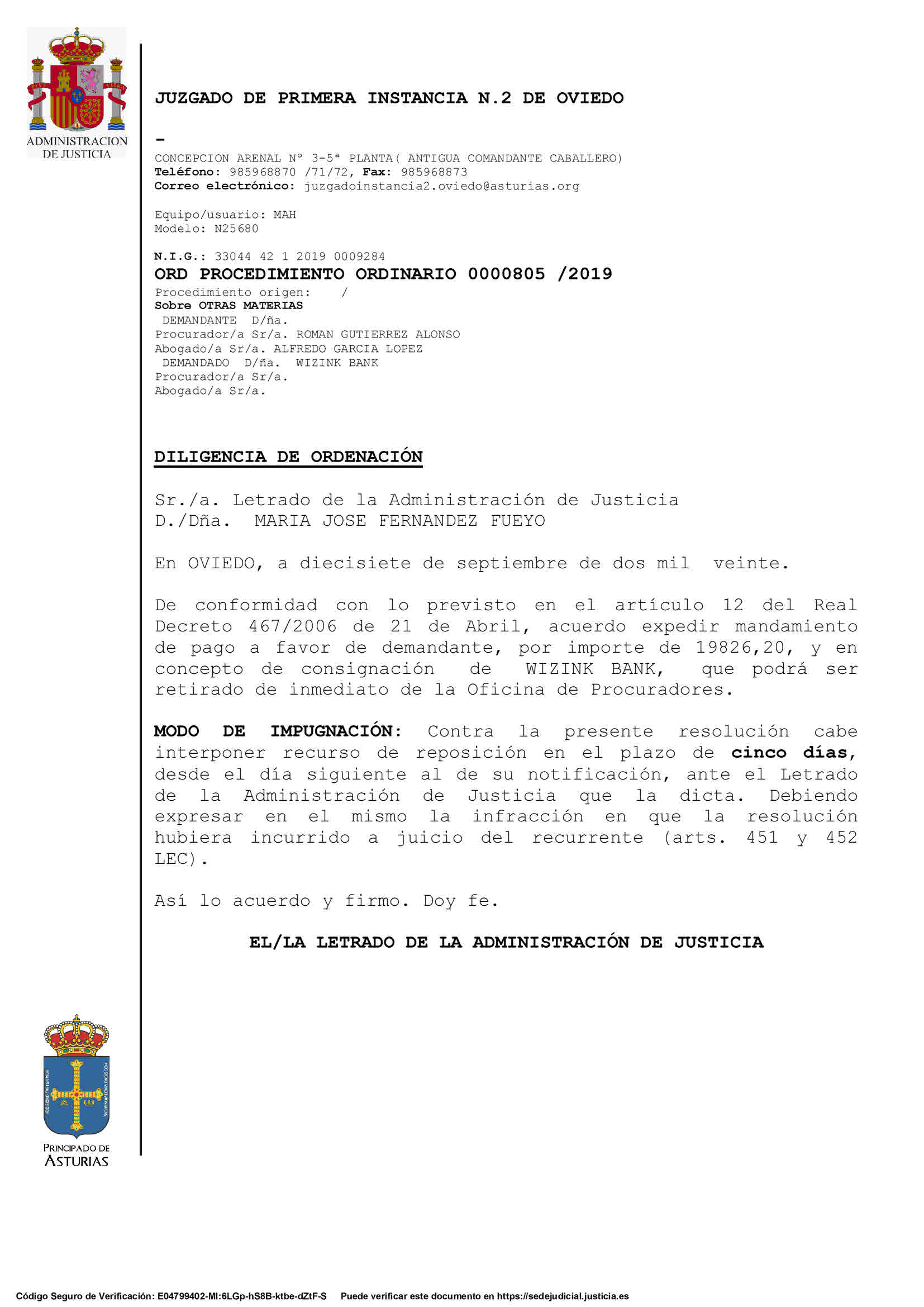 ADMINISTRACION DE JUSTICIA

JUZGADO DE PRIMERA INSTANCIA N.2 DE OVIEDO

-

CONCEPCION ARENAL Nº 3-5ª PLANTA( ANTIGUA COMANDANTE CABALLERO)
Teléfono: 985968870 /71/72, Fax: 985968873
Correo electrónico: juzgadoinstancia2.oviedo@asturias.org

Equipo/usuario: MAH
Modelo: N25680

N.I.G.: 33044 42 1 2019 0009284
ORD PROCEDIMIENTO ORDINARIO 0000805 /2019
Procedimiento origen: /
Sobre OTRAS MATERIAS
DEMANDANTE D/ña.
Procurador/a Sr/a. ROMAN GUTIERREZ ALONSO
Abogado/a Sr/a. ALFREDO GARCIA LOPEZ
DEMANDADO D/ña. WIZINK BANK
Procurador/a Sr/a.
Abogado/a Sr/a.

DILIGENCIA DE ORDENACIÓN

Sr./a. Letrado de la Administración de Justicia
D./Dña. MARIA JOSE FERNANDEZ FUEYO

En OVIEDO, a diecisiete de septiembre de dos mil veinte.

De conformidad con lo previsto en el artículo 12 del Real Decreto 467/2006 de 21 de Abril, acuerdo expedir mandamiento de pago a favor de demandante, por importe de 19826,20, y en concepto de consignación de WIZINK BANK, que podrá ser retirado de inmediato de la Oficina de Procuradores.

MODO DE IMPUGNACIÓN: Contra la presente resolución cabe interponer recurso de reposición en el plazo de cinco días, desde el día siguiente al de su notificación, ante el Letrado de la Administración de Justicia que la dicta. Debiendo expresar en el mismo la infracción en que la resolución hubiera incurrido a juicio del recurrente (arts. 451 y 452 LEC).

Así lo acuerdo y firmo. Doy fe.

EL/LA LETRADO DE LA ADMINISTRACIÓN DE JUSTICIA

PRINCIPADO DE ASTURIAS

Código Seguro de Verificación: E04799402-MI:6LGp-hS8B-ktbe-dZtF-S Puede verificar este documento en https://sedejudicial.justicia.es